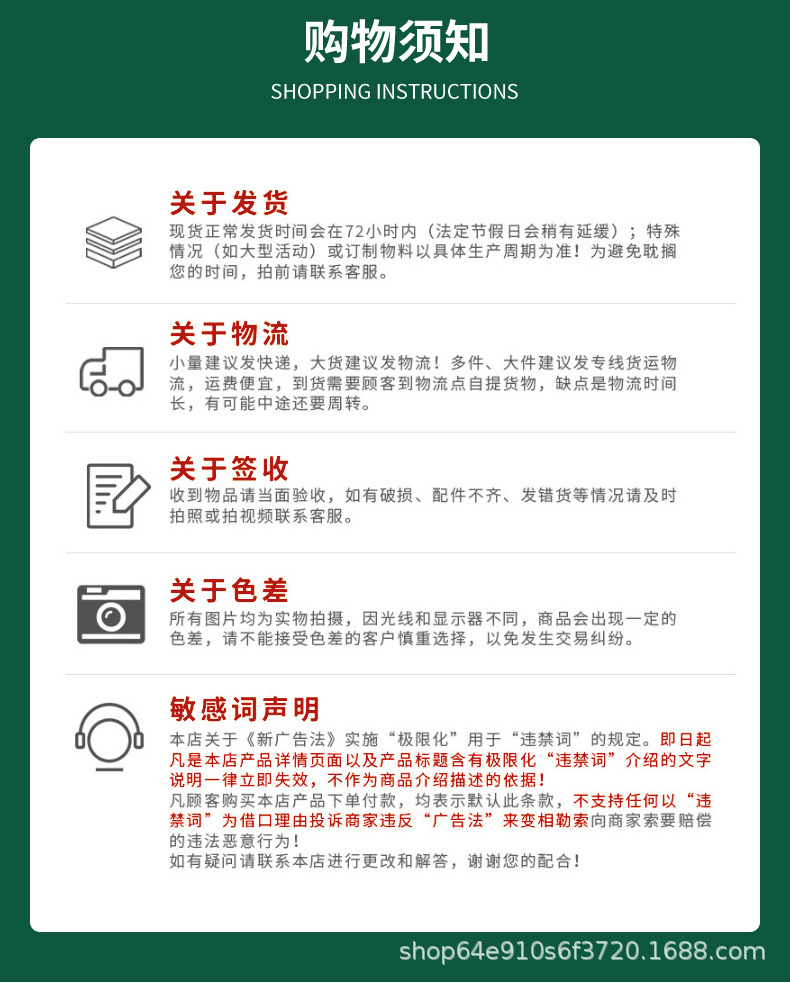 购物须知

SHOPPING INSTRUCTIONS

关于发货

现货正常发货时间会在72小时内（法定节假日会稍有延缓）；特殊情况（如大型活动）或订制物料以具体生产周期为准！为避免耽搁您的时间，拍前请联系客服。

关于物流

小量建议发快递，大货建议发物流！多件、大件建议发专线货运物流，运费便宜，到货需要顾客到物流点自提货物，缺点是物流时间长，有可能中途还要周转。

关于签收

收到物品请当面验收，如有破损、配件不齐、发错货等情况请及时拍照或拍视频联系客服。

关于色差

所有图片均为实物拍摄，因光线和显示器不同，商品会出现一定的色差，请不能接受色差的客户慎重选择，以免发生交易纠纷。

敏感词声明

本店关于《新广告法》实施“极限化”用于“违禁词”的规定。即日起凡是本店产品详情页面以及产品标题含有极限化“违禁词”介绍的文字说明一律立即失效，不作为商品介绍描述的依据！
凡顾客购买本店产品下单付款，均表示默认此条款，不支持任何以“违禁词”为借口理由投诉商家违反“广告法”来变相勒索向商家索要赔偿的违法恶意行为！
如有疑问请联系本店进行更改和解答，谢谢您的配合！

shop64e910s6f3720.1688.com